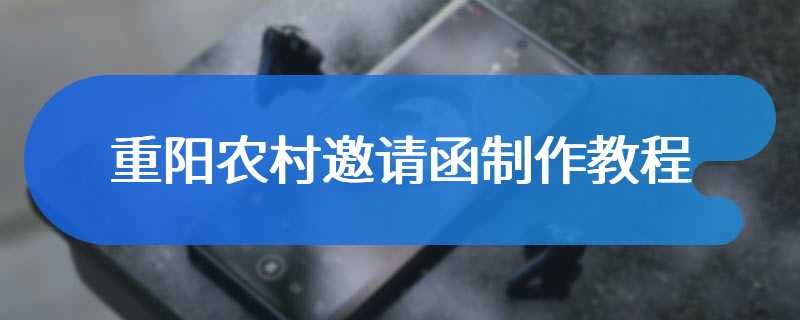 重阳农村邀请函制作教程